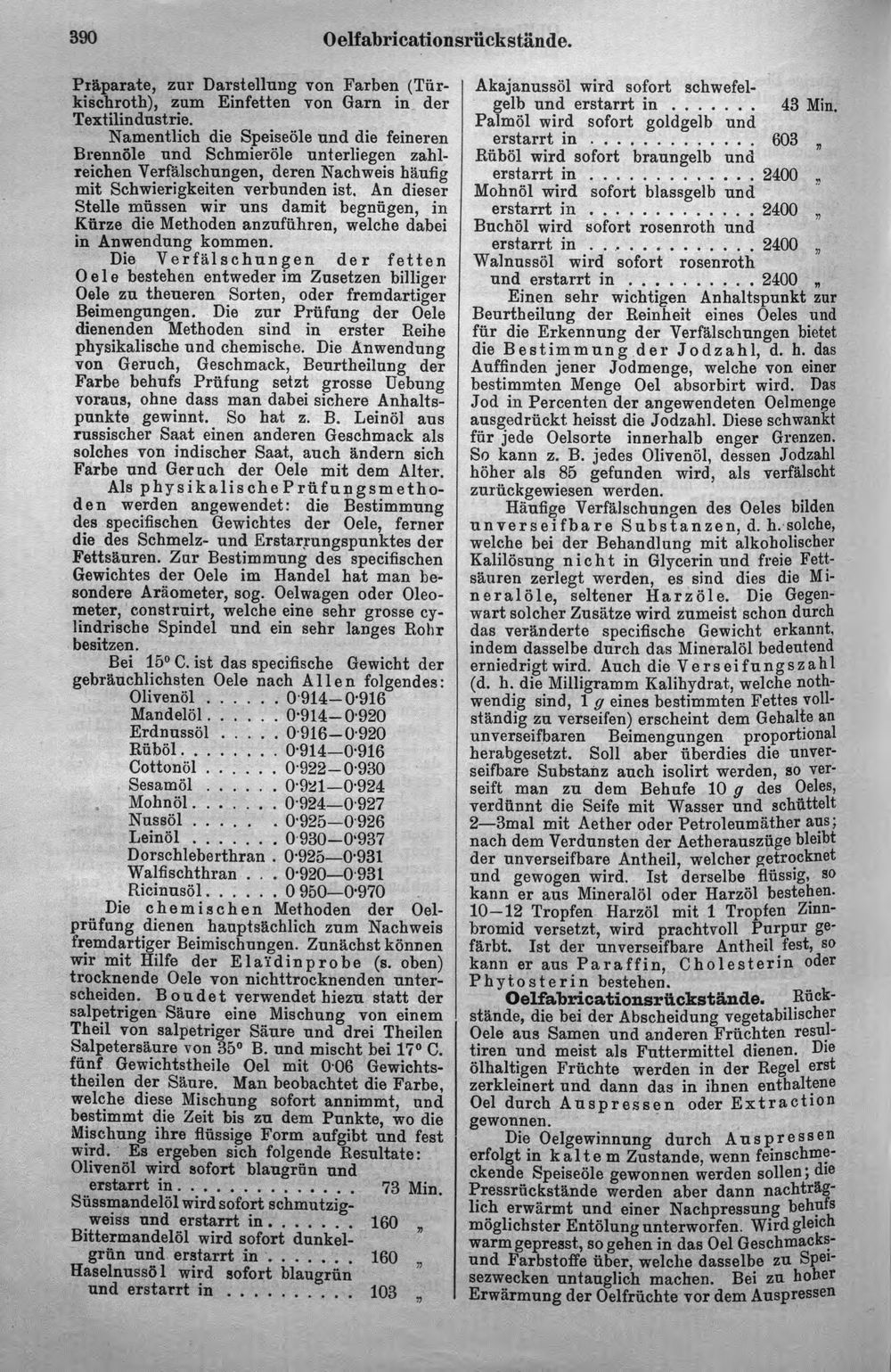 390 Oelfabricationsrückstände.

Präparate, zur Darstellung von Farben (Türkischroth), zum Einfetten von Garn in der Textilindustrie.

Namentlich die Speiseöle und die feineren Brennöle und Schmieröle unterliegen zahlreichen Verfälschungen, deren Nachweis häufig mit Schwierigkeiten verbunden ist. An dieser Stelle müssen wir uns damit begnügen, in Kürze die Methoden anzuführen, welche dabei in Anwendung kommen.

Die Verfälschungen der fetten Oele bestehen entweder im Zusetzen billiger Oele zu theueren Sorten, oder fremdartiger Beimengungen. Die zur Prüfung der Oele dienenden Methoden sind in erster Reihe physikalische und chemische. Die Anwendung von Geruch, Geschmack, Beurtheilung der Farbe behufs Prüfung setzt grosse Uebung voraus, ohne dass man dabei sichere Anhaltspunkte gewinnt. So hat z. B. Leinöl aus russischer Saat einen anderen Geschmack als solches von indischer Saat, auch ändern sich Farbe und Geruch der Oele mit dem Alter.

Als physikalische Prüfungsmethoden werden angewendet: die Bestimmung des specifischen Gewichtes der Oele, ferner die des Schmelz- und Erstarrungspunktes der Fettsäuren. Zur Bestimmung des specifischen Gewichtes der Oele im Handel hat man besondere Aräometer, sog. Oelwagen oder Oleometer, construirt, welche eine sehr grosse cylindrische Spindel und ein sehr langes Rohr besitzen.

Bei 15° C. ist das specifische Gewicht der gebräuchlichsten Oele nach Allen folgendes:
Olivenöl 0·914—0·916
Mandelöl 0·914—0·920
Erdnussöl 0·916—0·920
Rüböl 0·914—0·916
Cottonöl 0·922—0·930
Sesamöl 0·921—0·924
Mohnöl 0·924—0·927
Nussöl 0·925—0·926
Leinöl 0·930—0·937
Dorschleberthran 0·925—0·931
Walfischthran 0·920—0·931
Ricinusöl 0·950—0·970

Die chemischen Methoden der Oelprüfung dienen hauptsächlich zum Nachweis fremdartiger Beimischungen. Zunächst können wir mit Hilfe der Elaïdinprobe (s. oben) trocknende Oele von nichttrocknenden unterscheiden. Boudet verwendet hiezu statt der salpetrigen Säure eine Mischung von einem Theil von salpetriger Säure und drei Theilen Salpetersäure von 35° B. und mischt bei 17° C. fünf Gewichtstheile Oel mit 0·06 Gewichtstheilen der Säure. Man beobachtet die Farbe, welche diese Mischung sofort annimmt, und bestimmt die Zeit bis zu dem Punkte, wo die Mischung ihre flüssige Form aufgibt und fest wird. Es ergeben sich folgende Resultate:
Olivenöl wird sofort blaugrün und erstarrt in 73 Min.
Süssmandelöl wird sofort schmutzigweiss und erstarrt in 160 „
Bittermandelöl wird sofort dunkelgrün und erstarrt in 160 „
Haselnussöl wird sofort blaugrün und erstarrt in 103 „
Akajanussöl wird sofort schwefelgelb und erstarrt in 43 Min.
Palmöl wird sofort goldgelb und erstarrt in 603 „
Rüböl wird sofort braungelb und erstarrt in 2400 „
Mohnöl wird sofort blassgelb und erstarrt in 2400 „
Buchöl wird sofort rosenroth und erstarrt in 2400 „
Walnussöl wird sofort rosenroth und erstarrt in 2400 „

Einen sehr wichtigen Anhaltspunkt zur Beurtheilung der Reinheit eines Oeles und für die Erkennung der Verfälschungen bietet die Bestimmung der Jodzahl, d. h. das Auffinden jener Jodmenge, welche von einer bestimmten Menge Oel absorbirt wird. Das Jod in Percenten der angewendeten Oelmenge ausgedrückt heisst die Jodzahl. Diese schwankt für jede Oelsorte innerhalb enger Grenzen. So kann z. B. jedes Olivenöl, dessen Jodzahl höher als 85 gefunden wird, als verfälscht zurückgewiesen werden.

Häufige Verfälschungen des Oeles bilden unverseifbare Substanzen, d. h. solche, welche bei der Behandlung mit alkoholischer Kalilösung nicht in Glycerin und freie Fettsäuren zerlegt werden, es sind dies die Mineralöle, seltener Harzöle. Die Gegenwart solcher Zusätze wird zumeist schon durch das veränderte specifische Gewicht erkannt, indem dasselbe durch das Mineralöl bedeutend erniedrigt wird. Auch die Verseifungszahl (d. h. die Milligramm Kalihydrat, welche nothwendig sind, 1 g eines bestimmten Fettes vollständig zu verseifen) erscheint dem Gehalte an unverseifbaren Beimengungen proportional herabgesetzt. Soll aber überdies die unverseifbare Substanz auch isolirt werden, so verseift man zu dem Behufe 10 g des Oeles, verdünnt die Seife mit Wasser und schüttelt 2—3mal mit Aether oder Petroleumäther aus; nach dem Verdunsten der Aetherauszüge bleibt der unverseifbare Antheil, welcher getrocknet und gewogen wird. Ist derselbe flüssig, so kann er aus Mineralöl oder Harzöl bestehen. 10—12 Tropfen Harzöl mit 1 Tropfen Zinnbromid versetzt, wird prachtvoll Purpur gefärbt. Ist der unverseifbare Antheil fest, so kann er aus Paraffin, Cholesterin oder Phytosterin bestehen.

Oelfabricationsrückstände. Rückstände, die bei der Abscheidung vegetabilischer Oele aus Samen und anderen Früchten resultiren und meist als Futtermittel dienen. Die ölhaltigen Früchte werden in der Regel erst zerkleinert und dann das in ihnen enthaltene Oel durch Auspressen oder Extraction gewonnen.

Die Oelgewinnung durch Auspressen erfolgt in kaltem Zustande, wenn feinschmeckende Speiseöle gewonnen werden sollen; die Pressrückstände werden aber dann nachträglich erwärmt und einer Nachpressung behufs möglichster Entölung unterworfen. Wird gleich warm gepresst, so gehen in das Oel Geschmacks- und Farbstoffe über, welche dasselbe zu Speisezwecken untauglich machen. Bei zu hoher Erwärmung der Oelfrüchte vor dem Auspressen